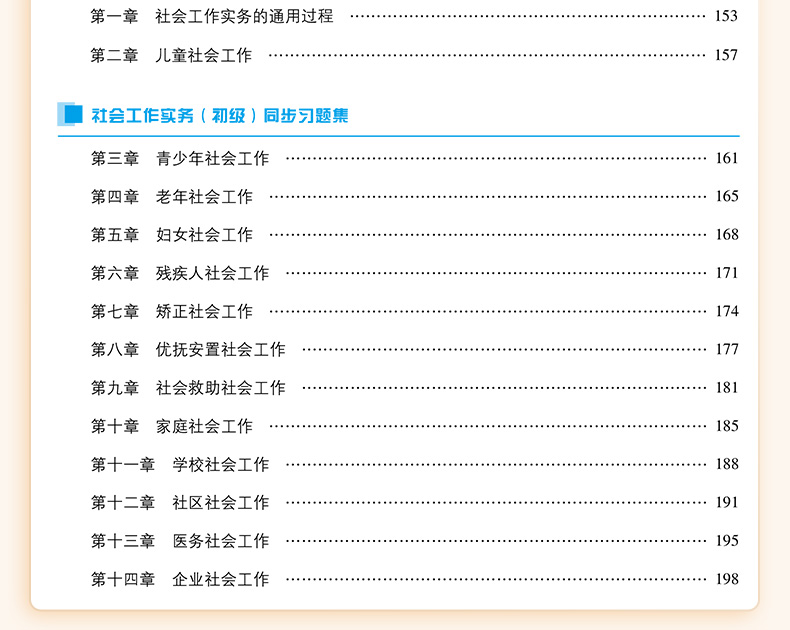 第一章 社会工作实务的通用过程 153

第二章 儿童社会工作 157

社会工作实务（初级）同步习题集

第三章 青少年社会工作 161

第四章 老年社会工作 165

第五章 妇女社会工作 168

第六章 残疾人社会工作 171

第七章 矫正社会工作 174

第八章 优抚安置社会工作 177

第九章 社会救助社会工作 181

第十章 家庭社会工作 185

第十一章 学校社会工作 188

第十二章 社区社会工作 191

第十三章 医务社会工作 195

第十四章 企业社会工作 198